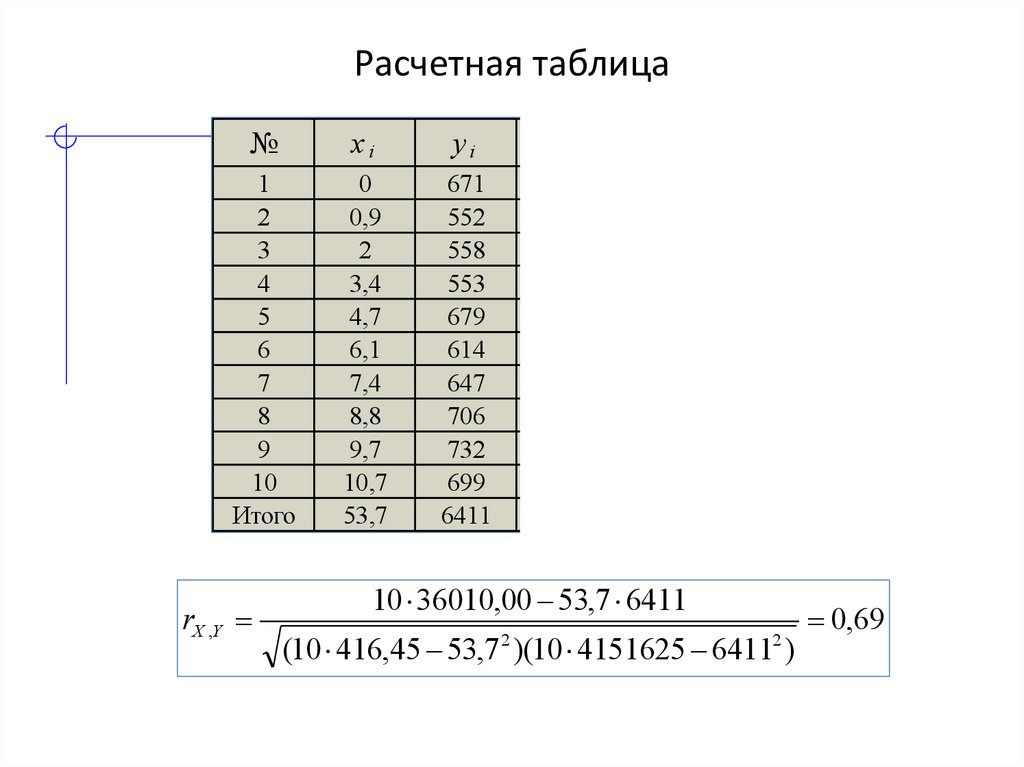 Расчетная таблица

| № | $x_i$ | $y_i$ |
|---|---|---|
| 1 | 0 | 671 |
| 2 | 0,9 | 552 |
| 3 | 2 | 558 |
| 4 | 3,4 | 553 |
| 5 | 4,7 | 679 |
| 6 | 6,1 | 614 |
| 7 | 7,4 | 647 |
| 8 | 8,8 | 706 |
| 9 | 9,7 | 732 |
| 10 | 10,7 | 699 |
| Итого | 53,7 | 6411 |

$r_{X,Y} = \frac{10 \cdot 36010,00 - 53,7 \cdot 6411}{\sqrt{(10 \cdot 416,45 - 53,7^2)(10 \cdot 4151625 - 6411^2)}} = 0,69$